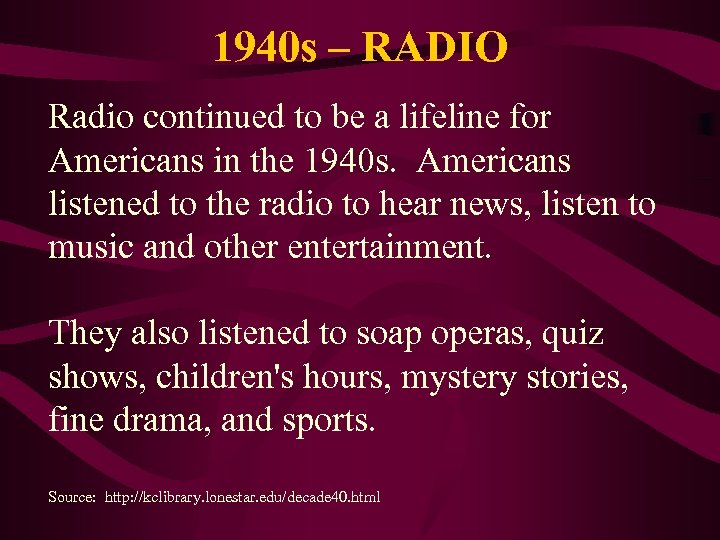 1940s – RADIO

Radio continued to be a lifeline for Americans in the 1940s. Americans listened to the radio to hear news, listen to music and other entertainment.

They also listened to soap operas, quiz shows, children's hours, mystery stories, fine drama, and sports.

Source: http://kclibrary.lonestar.edu/decade40.html